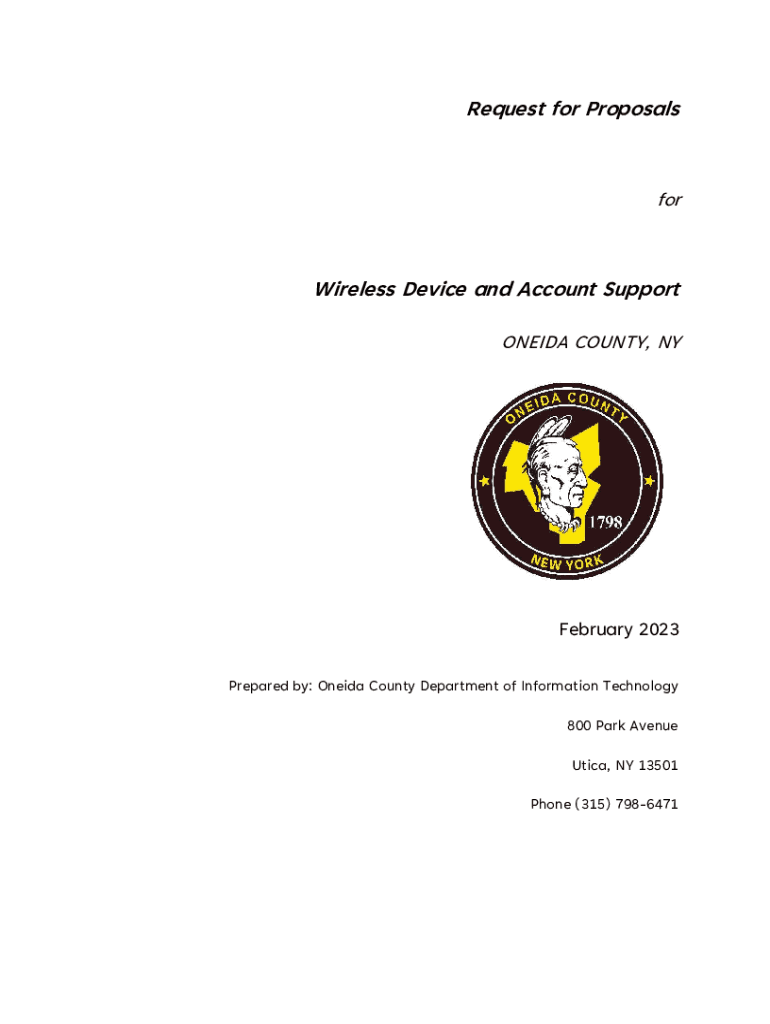 Request for Proposals

for

Wireless Device and Account Support

ONEIDA COUNTY, NY

ONEIDA COUNTY

1798

NEW YORK

February 2023

Prepared by: Oneida County Department of Information Technology

800 Park Avenue

Utica, NY 13501

Phone (315) 798-6471